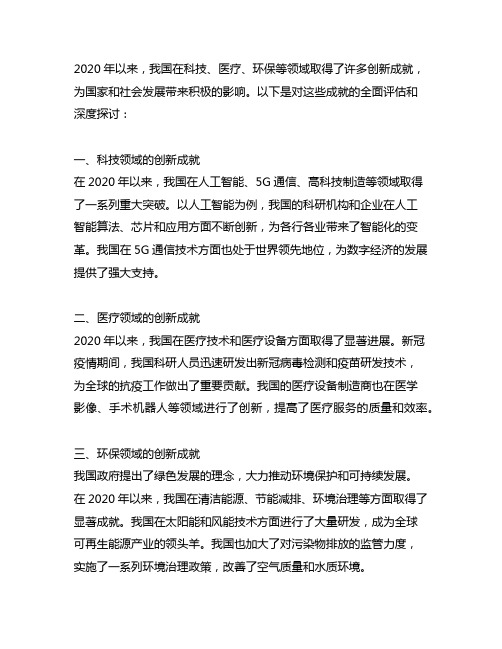 2020 年以来，我国在科技、医疗、环保等领域取得了许多创新成就，为国家和社会发展带来积极的影响。以下是对这些成就的全面评估和深度探讨：

一、科技领域的创新成就
在 2020 年以来，我国在人工智能、5G 通信、高科技制造等领域取得了一系列重大突破。以人工智能为例，我国的科研机构和企业在人工智能算法、芯片和应用方面不断创新，为各行各业带来了智能化的变革。我国在 5G 通信技术方面也处于世界领先地位，为数字经济的发展提供了强大支持。

二、医疗领域的创新成就
2020 年以来，我国在医疗技术和医疗设备方面取得了显著进展。新冠疫情期间，我国科研人员迅速研发出新冠病毒检测和疫苗研发技术，为全球的抗疫工作做出了重要贡献。我国的医疗设备制造商也在医学影像、手术机器人等领域进行了创新，提高了医疗服务的质量和效率。

三、环保领域的创新成就
我国政府提出了绿色发展的理念，大力推动环境保护和可持续发展。在 2020 年以来，我国在清洁能源、节能减排、环境治理等方面取得了显著成就。我国在太阳能和风能技术方面进行了大量研发，成为全球可再生能源产业的领头羊。我国也加大了对污染物排放的监管力度，实施了一系列环境治理政策，改善了空气质量和水质环境。